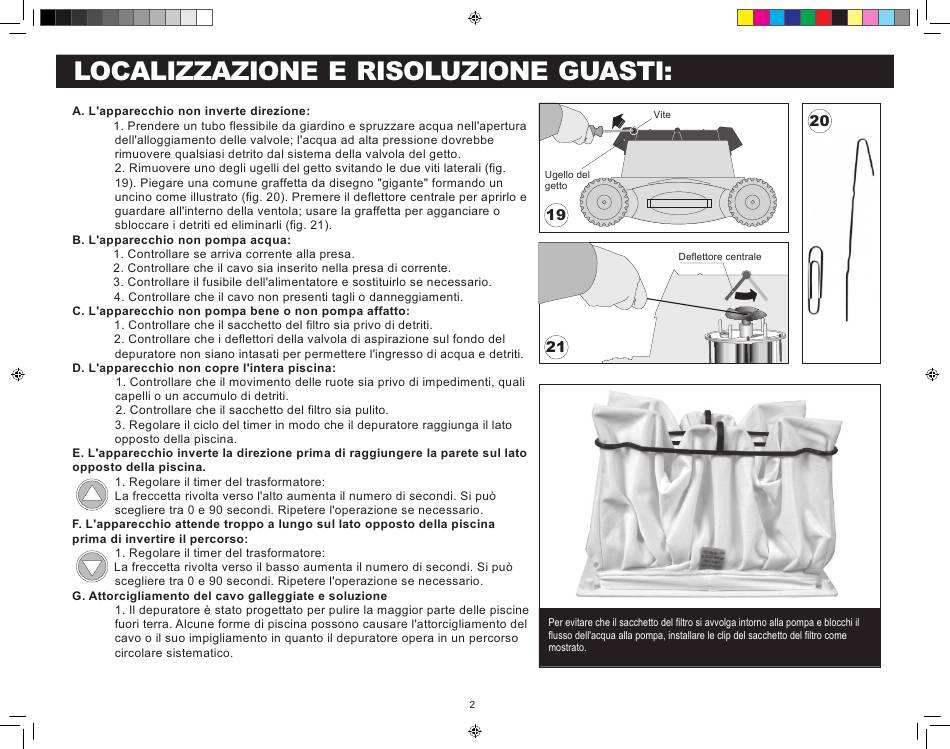 LOCALIZZAZIONE E RISOLUZIONE GUASTI:

A. L'apparecchio non inverte direzione:

1. Prendere un tubo flessibile da giardino e spruzzare acqua nell'apertura dell'alloggiamento delle valvole; l'acqua ad alta pressione dovrebbe rimuovere qualsiasi detrito dal sistema della valvola del getto.

2. Rimuovere uno degli ugelli del getto svitando le due viti laterali (fig. 19). Piegare una comune graffetta da disegno "gigante" formando un uncino come illustrato (fig. 20). Premere il deflettore centrale per aprirlo e guardare all'interno della ventola; usare la graffetta per agganciare o sbloccare i detriti ed eliminarli (fig. 21).

B. L'apparecchio non pompa acqua:

1. Controllare se arriva corrente alla presa.

2. Controllare che il cavo sia inserito nella presa di corrente.

3. Controllare il fusibile dell'alimentatore e sostituirlo se necessario.

4. Controllare che il cavo non presenti tagli o danneggiamenti.

C. L'apparecchio non pompa bene o non pompa affatto:

1. Controllare che il sacchetto del filtro sia privo di detriti.

2. Controllare che i deflettori della valvola di aspirazione sul fondo del depuratore non siano intasati per permettere l'ingresso di acqua e detriti.

D. L'apparecchio non copre l'intera piscina:

1. Controllare che il movimento delle ruote sia privo di impedimenti, quali capelli o un accumulo di detriti.

2. Controllare che il sacchetto del filtro sia pulito.

3. Regolare il ciclo del timer in modo che il depuratore raggiunga il lato opposto della piscina.

E. L'apparecchio inverte la direzione prima di raggiungere la parete sul lato opposto della piscina.

1. Regolare il timer del trasformatore:
La freccetta rivolta verso l'alto aumenta il numero di secondi. Si può scegliere tra 0 e 90 secondi. Ripetere l'operazione se necessario.

F. L'apparecchio attende troppo a lungo sul lato opposto della piscina prima di invertire il percorso:

1. Regolare il timer del trasformatore:
La freccetta rivolta verso il basso aumenta il numero di secondi. Si può scegliere tra 0 e 90 secondi. Ripetere l'operazione se necessario.

G. Attorcigliamento del cavo galleggiate e soluzione

1. Il depuratore è stato progettato per pulire la maggior parte delle piscine fuori terra. Alcune forme di piscina possono causare l'attorcigliamento del cavo o il suo impigliamento in quanto il depuratore opera in un percorso circolare sistematico.

Vite
Ugello del getto
19

20

Deflettore centrale
21

Per evitare che il sacchetto del filtro si avvolga intorno alla pompa e blocchi il flusso dell'acqua alla pompa, installare le clip del sacchetto del filtro come mostrato.

2